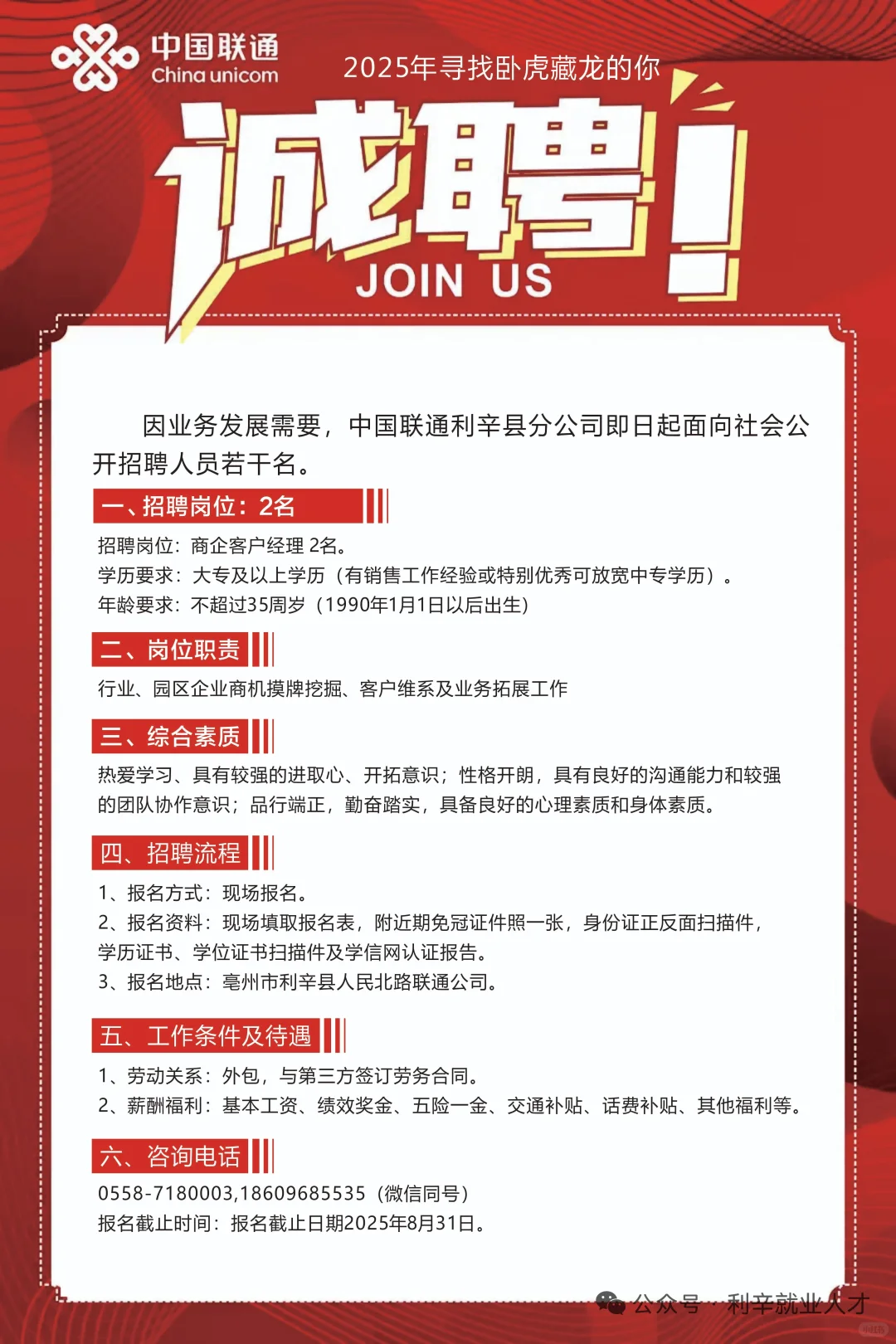 中国联通
China unicom

2025年寻找卧虎藏龙的你

诚聘！
JOIN US

因业务发展需要，中国联通利辛县分公司即日起面向社会公开招聘人员若干名。

一、招聘岗位：2名

招聘岗位：商企客户经理 2名。
学历要求：大专及以上学历（有销售工作经验或特别优秀可放宽中专学历）。
年龄要求：不超过35周岁（1990年1月1日以后出生）

二、岗位职责

行业、园区企业商机摸牌挖掘、客户维系及业务拓展工作

三、综合素质

热爱学习、具有较强的进取心、开拓意识；性格开朗，具有良好的沟通能力和较强的团队协作意识；品行端正，勤奋踏实，具备良好的心理素质和身体素质。

四、招聘流程

1、报名方式：现场报名。
2、报名资料：现场填取报名表，附近期免冠证件照一张，身份证正反面扫描件，学历证书、学位证书扫描件及学信网认证报告。
3、报名地点：亳州市利辛县人民北路联通公司。

五、工作条件及待遇

1、劳动关系：外包，与第三方签订劳务合同。
2、薪酬福利：基本工资、绩效奖金、五险一金、交通补贴、话费补贴、其他福利等。

六、咨询电话

0558-7180003,18609685535（微信同号）
报名截止时间：报名截止日期2025年8月31日。

公众号 · 利辛就业人才